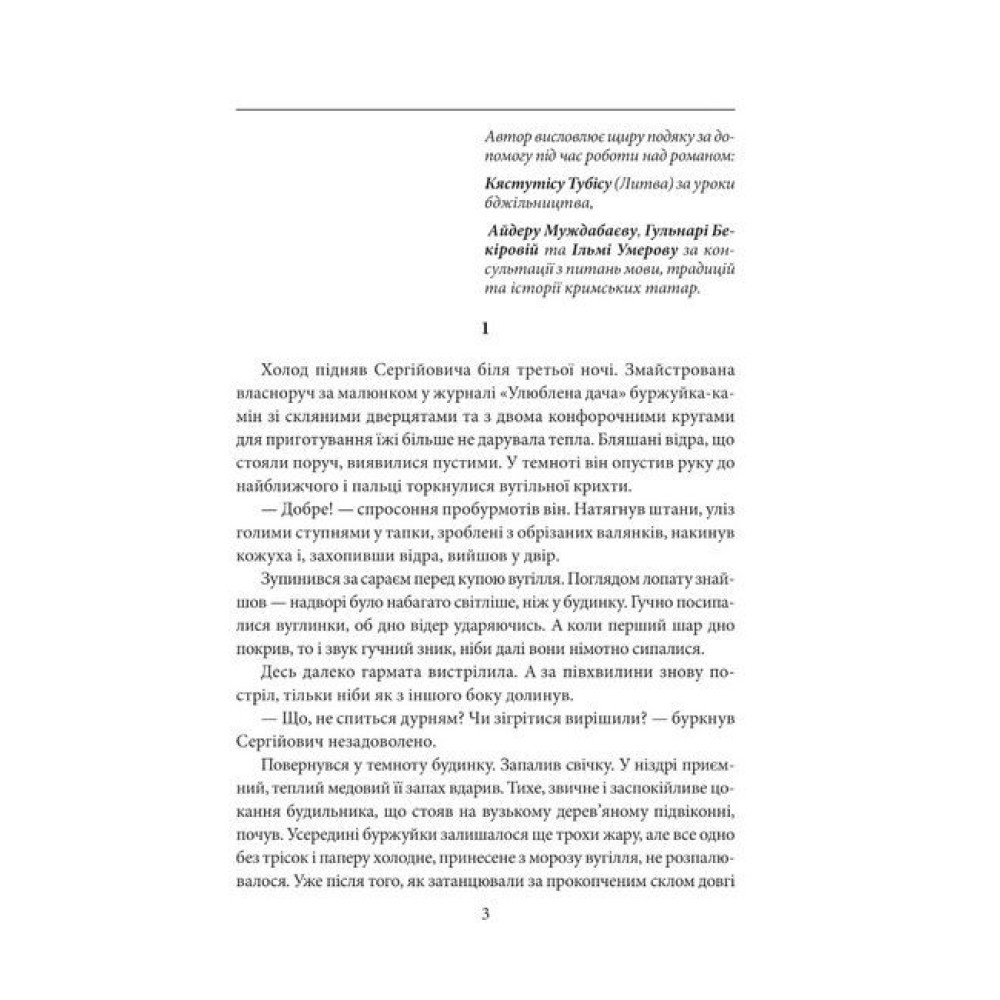 Автор висловлює щиру подяку за допомогу під час роботи над романом:

Кястутісу Тубісу (Литва) за уроки бджільництва,

Айдеру Муждабаєву, Гульнарі Бекіровій та Ільмі Умерову за консультації з питань мови, традицій та історії кримських татар.

1

Холод підняв Сергійовича біля третьої ночі. Змайстрована власноруч за малюнком у журналі «Улюблена дача» буржуйка-камін зі скляними дверцятами та з двома конфорочними кругами для приготування їжі більше не дарувала тепла. Бляшані відра, що стояли поруч, виявилися пустими. У темноті він опустив руку до найближчого і пальці торкнулися вугільної крихти.

— Добре! — спросоння пробурмотів він. Натягнув штани, уліз голими ступнями у тапки, зроблені з обрізаних валянків, накинув кожуха і, захопивши відра, вийшов у двір.

Зупинився за сараєм перед купою вугілля. Поглядом лопату знайшов — надворі було набагато світліше, ніж у будинку. Гучно посипалися вуглинки, об дно відер ударяючись. А коли перший шар дно покрив, то і звук гучний зник, ніби далі вони німотно сипалися.

Десь далеко гармата вистрілила. А за півхвилини знову постріл, тільки ніби як з іншого боку долинув.

— Що, не спиться дурням? Чи зігрітися вирішили? — буркнув Сергійович незадоволено.

Повернувся у темноту будинку. Запалив свічку. У ніздрі приємний, теплий медовий її запах вдарив. Тихе, звичне і заспокійливе цокання будильника, що стояв на вузькому дерев'яному підвіконні, почув. Усередині буржуйки залишалося ще трохи жару, але все одно без трісок і паперу холодне, принесене з морозу вугілля, не розпалювалося. Уже після того, як затанцювали за прокопченим склом довгі

3